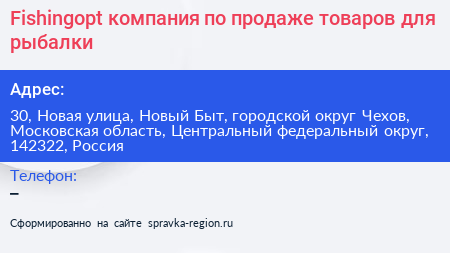 Fishingopt компания по продаже товаров для рыбалки

Адрес:

30, Новая улица, Новый Быт, городской округ Чехов, Московская область, Центральный федеральный округ, 142322, Россия

Телефон:

–

Сформированно на сайте spravka-region.ru